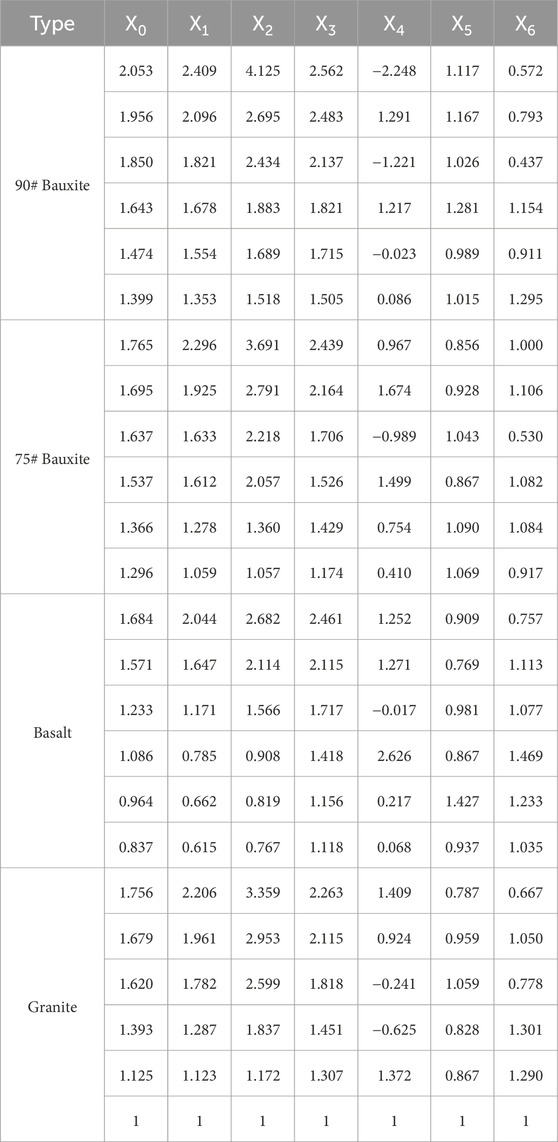 | Type | $X_0$ | $X_1$ | $X_2$ | $X_3$ | $X_4$ | $X_5$ | $X_6$ |
|---|---|---|---|---|---|---|---|
| 90# Bauxite | 2.053 | 2.409 | 4.125 | 2.562 | −2.248 | 1.117 | 0.572 |
| | 1.956 | 2.096 | 2.695 | 2.483 | 1.291 | 1.167 | 0.793 |
| | 1.850 | 1.821 | 2.434 | 2.137 | −1.221 | 1.026 | 0.437 |
| | 1.643 | 1.678 | 1.883 | 1.821 | 1.217 | 1.281 | 1.154 |
| | 1.474 | 1.554 | 1.689 | 1.715 | −0.023 | 0.989 | 0.911 |
| | 1.399 | 1.353 | 1.518 | 1.505 | 0.086 | 1.015 | 1.295 |
| 75# Bauxite | 1.765 | 2.296 | 3.691 | 2.439 | 0.967 | 0.856 | 1.000 |
| | 1.695 | 1.925 | 2.791 | 2.164 | 1.674 | 0.928 | 1.106 |
| | 1.637 | 1.633 | 2.218 | 1.706 | −0.989 | 1.043 | 0.530 |
| | 1.537 | 1.612 | 2.057 | 1.526 | 1.499 | 0.867 | 1.082 |
| | 1.366 | 1.278 | 1.360 | 1.429 | 0.754 | 1.090 | 1.084 |
| | 1.296 | 1.059 | 1.057 | 1.174 | 0.410 | 1.069 | 0.917 |
| Basalt | 1.684 | 2.044 | 2.682 | 2.461 | 1.252 | 0.909 | 0.757 |
| | 1.571 | 1.647 | 2.114 | 2.115 | 1.271 | 0.769 | 1.113 |
| | 1.233 | 1.171 | 1.566 | 1.717 | −0.017 | 0.981 | 1.077 |
| | 1.086 | 0.785 | 0.908 | 1.418 | 2.626 | 0.867 | 1.469 |
| | 0.964 | 0.662 | 0.819 | 1.156 | 0.217 | 1.427 | 1.233 |
| | 0.837 | 0.615 | 0.767 | 1.118 | 0.068 | 0.937 | 1.035 |
| Granite | 1.756 | 2.206 | 3.359 | 2.263 | 1.409 | 0.787 | 0.667 |
| | 1.679 | 1.961 | 2.953 | 2.115 | 0.924 | 0.959 | 1.050 |
| | 1.620 | 1.782 | 2.599 | 1.818 | −0.241 | 1.059 | 0.778 |
| | 1.393 | 1.287 | 1.837 | 1.451 | −0.625 | 0.828 | 1.301 |
| | 1.125 | 1.123 | 1.172 | 1.307 | 1.372 | 0.867 | 1.290 |
| | 1 | 1 | 1 | 1 | 1 | 1 | 1 |